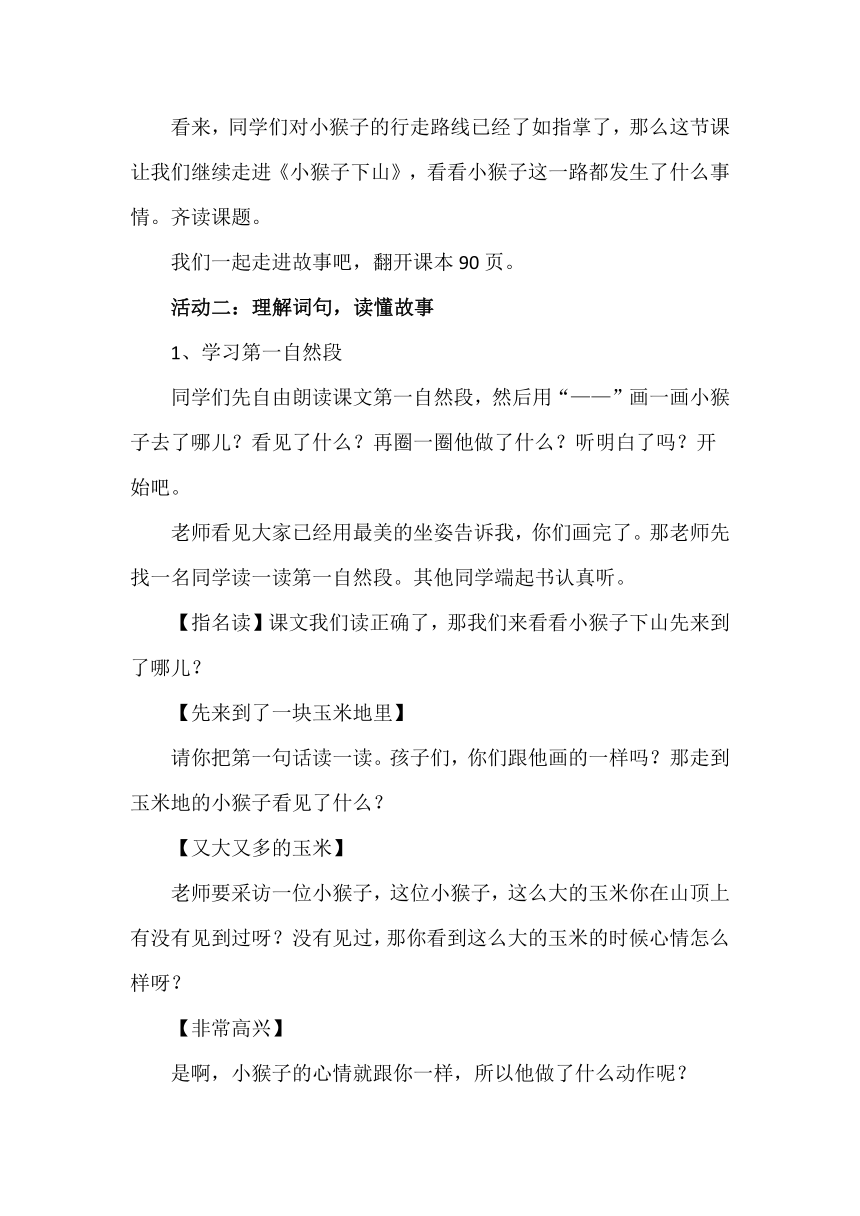 看来，同学们对小猴子的行走路线已经了如指掌了，那么这节课让我们继续走进《小猴子下山》，看看小猴子这一路都发生了什么事情。齐读课题。

我们一起走进故事吧，翻开课本 90 页。

活动二：理解词句，读懂故事

1、学习第一自然段

同学们先自由朗读课文第一自然段，然后用“——”画一画小猴子去了哪儿？看见了什么？再圈一圈他做了什么？听明白了吗？开始吧。

老师看见大家已经用最美的坐姿告诉我，你们画完了。那老师先找一名同学读一读第一自然段。其他同学端起书认真听。

【指名读】课文我们读正确了，那我们来看看小猴子下山先来到了哪儿？

【先来到了一块玉米地里】

请你把第一句话读一读。孩子们，你们跟他画的一样吗？那走到玉米地的小猴子看见了什么？

【又大又多的玉米】

老师要采访一位小猴子，这位小猴子，这么大的玉米你在山顶上有没有见到过呀？没有见过，那你看到这么大的玉米的时候心情怎么样呀？

【非常高兴】

是啊，小猴子的心情就跟你一样，所以他做了什么动作呢？